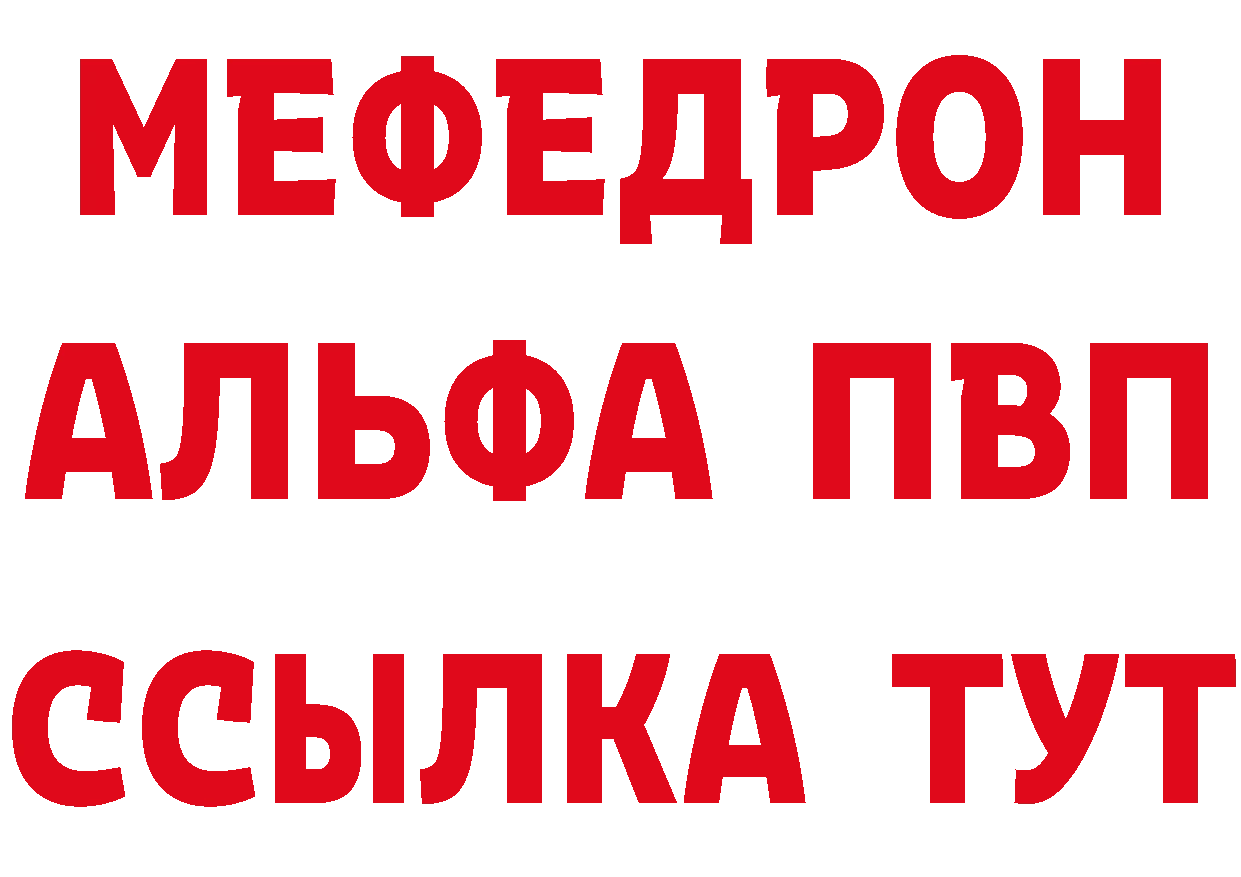 МЕФЕДРОН
АЛЬФА ПВП
ССЫЛКА ТУТ